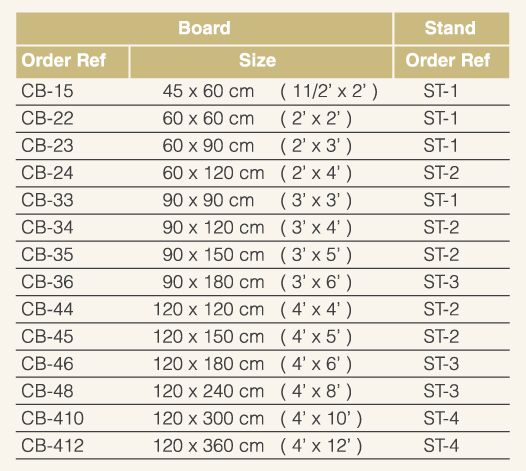 | Board | | Stand |
|---|---|---|
| Order Ref | Size | Order Ref |
| CB-15 | 45 x 60 cm ( 11/2' x 2' ) | ST-1 |
| CB-22 | 60 x 60 cm ( 2' x 2' ) | ST-1 |
| CB-23 | 60 x 90 cm ( 2' x 3' ) | ST-1 |
| CB-24 | 60 x 120 cm ( 2' x 4' ) | ST-2 |
| CB-33 | 90 x 90 cm ( 3' x 3' ) | ST-1 |
| CB-34 | 90 x 120 cm ( 3' x 4' ) | ST-2 |
| CB-35 | 90 x 150 cm ( 3' x 5' ) | ST-2 |
| CB-36 | 90 x 180 cm ( 3' x 6' ) | ST-3 |
| CB-44 | 120 x 120 cm ( 4' x 4' ) | ST-2 |
| CB-45 | 120 x 150 cm ( 4' x 5' ) | ST-2 |
| CB-46 | 120 x 180 cm ( 4' x 6' ) | ST-3 |
| CB-48 | 120 x 240 cm ( 4' x 8' ) | ST-3 |
| CB-410 | 120 x 300 cm ( 4' x 10' ) | ST-4 |
| CB-412 | 120 x 360 cm ( 4' x 12' ) | ST-4 |